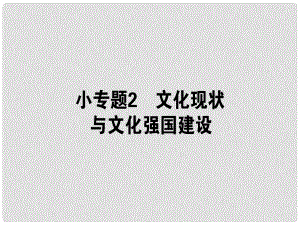 小专题2　文化现状与文化强国建设